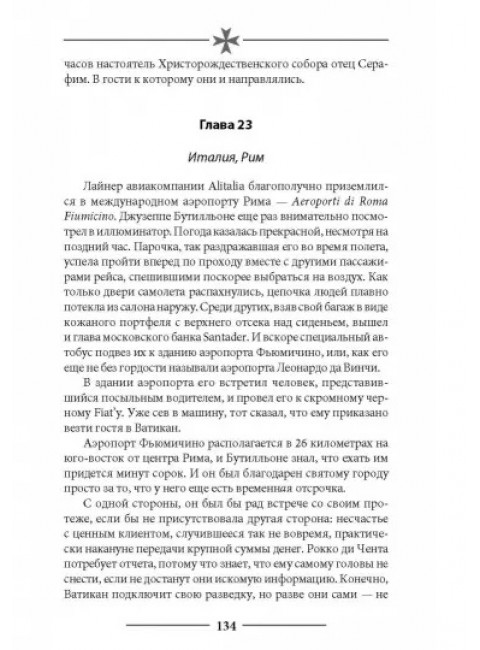 часов настоятель Христорождественского собора отец Серафим. В гости к которому они и направлялись.

Глава 23

Италия, Рим

Лайнер авиакомпании Alitalia благополучно приземлился в международном аэропорту Рима — Aeroporti di Roma Fiumicino. Джузеппе Бутилльоне еще раз внимательно посмотрел в иллюминатор. Погода казалась прекрасной, несмотря на поздний час. Парочка, так раздражавшая его во время полета, успела пройти вперед по проходу вместе с другими пассажирами рейса, спешившими поскорее выбраться на воздух. Как только двери самолета распахнулись, цепочка людей плавно потекла из салона наружу. Среди других, взяв свой багаж в виде кожаного портфеля с верхнего отсека над сиденьем, вышел и глава московского банка Santader. И вскоре специальный автобус подвез их к зданию аэропорта Фьюмичино, или, как его еще не без гордости называли аэропорта Леонардо да Винчи.

В здании аэропорта его встретил человек, представившийся посыльным водителем, и провел его к скромному черному Fiat'у. Уже сев в машину, тот сказал, что ему приказано везти гостя в Ватикан.

Аэропорт Фьюмичино располагается в 26 километрах на юго-восток от центра Рима, и Бутилльоне знал, что ехать им придется минут сорок. И он был благодарен святому городу просто за то, что у него еще есть временная отсрочка.

С одной стороны, он был бы рад встрече со своим протеже, если бы не присутствовала другая сторона: несчастье с ценным клиентом, случившееся так не вовремя, практически накануне передачи крупной суммы денег. Рокко ди Чента потребует отчета, потому что знает, что ему самому головы не снести, если не достанут они искомую информацию. Конечно, Ватикан подключит свою разведку, но разве они сами — не

134